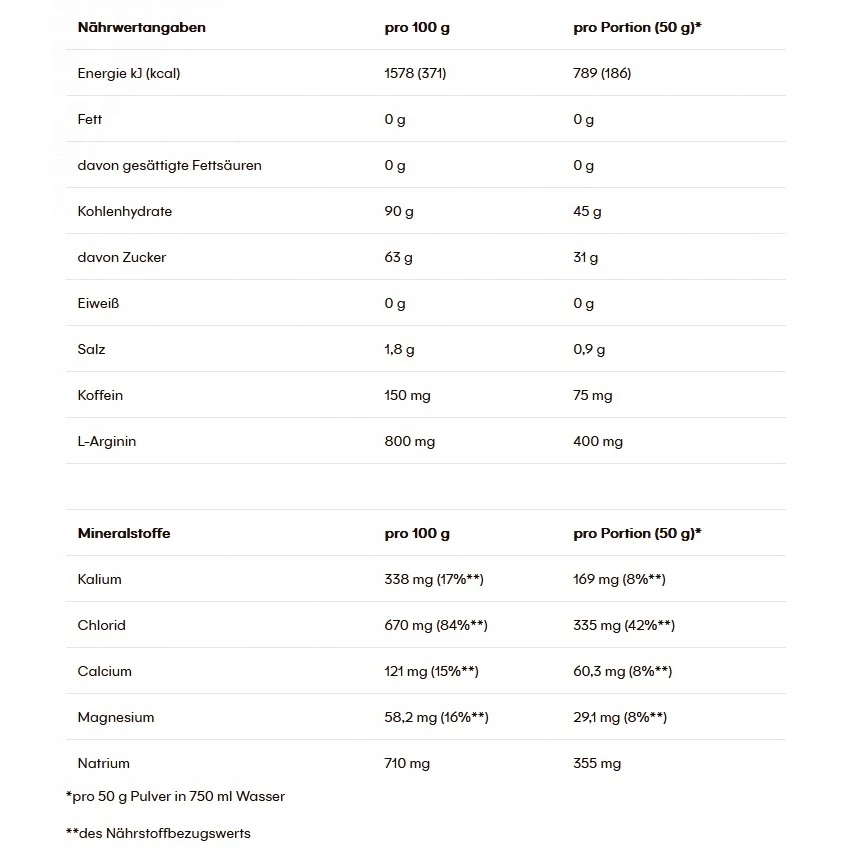 | Nährwertangaben | pro 100 g | pro Portion (50 g)* |
|---|---|---|
| Energie kJ (kcal) | 1578 (371) | 789 (186) |
| Fett | 0 g | 0 g |
| davon gesättigte Fettsäuren | 0 g | 0 g |
| Kohlenhydrate | 90 g | 45 g |
| davon Zucker | 63 g | 31 g |
| Eiweiß | 0 g | 0 g |
| Salz | 1,8 g | 0,9 g |
| Koffein | 150 mg | 75 mg |
| L-Arginin | 800 mg | 400 mg |

| Mineralstoffe | pro 100 g | pro Portion (50 g)* |
|---|---|---|
| Kalium | 338 mg (17%**) | 169 mg (8%**) |
| Chlorid | 670 mg (84%**) | 335 mg (42%**) |
| Calcium | 121 mg (15%**) | 60,3 mg (8%**) |
| Magnesium | 58,2 mg (16%**) | 29,1 mg (8%**) |
| Natrium | 710 mg | 355 mg |

*pro 50 g Pulver in 750 ml Wasser

**des Nährstoffbezugswerts